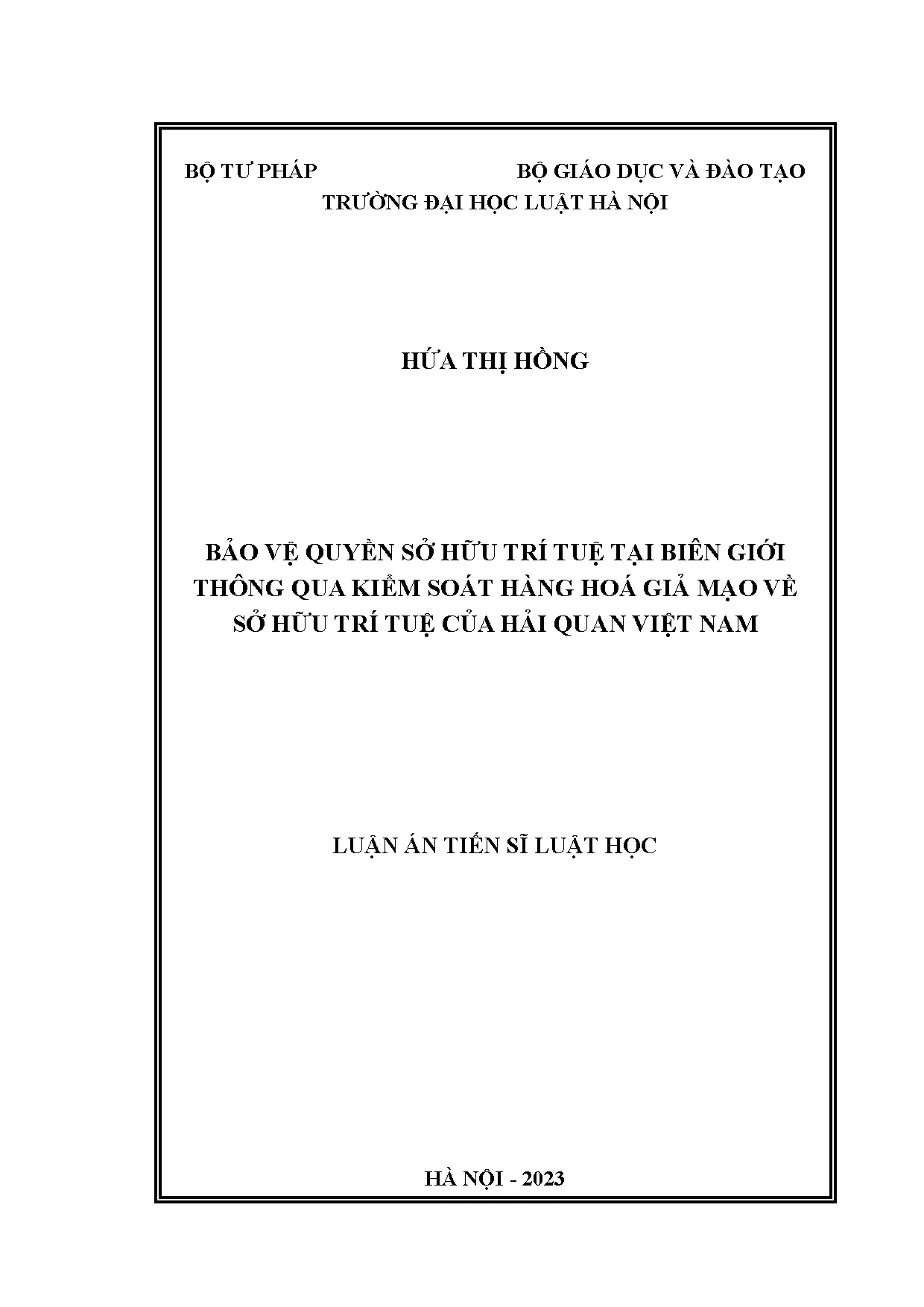 BỘ TƯ PHÁP BỘ GIÁO DỤC VÀ ĐÀO TẠO
TRƯỜNG ĐẠI HỌC LUẬT HÀ NỘI

HỨA THỊ HỒNG

BẢO VỆ QUYỀN SỞ HỮU TRÍ TUỆ TẠI BIÊN GIỚI
THÔNG QUA KIỂM SOÁT HÀNG HOÁ GIẢ MẠO VỀ
SỞ HỮU TRÍ TUỆ CỦA HẢI QUAN VIỆT NAM

LUẬN ÁN TIẾN SĨ LUẬT HỌC

HÀ NỘI - 2023